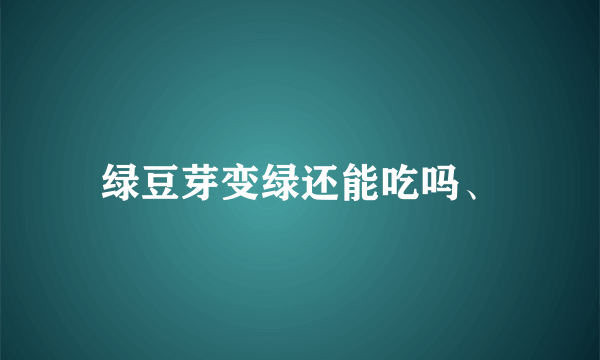 绿豆芽变绿还能吃吗、